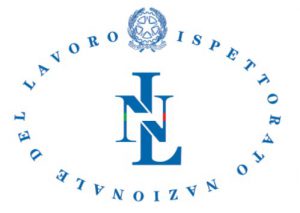 ISPETTORATO NAZIONALE DEL LAVORO

INL